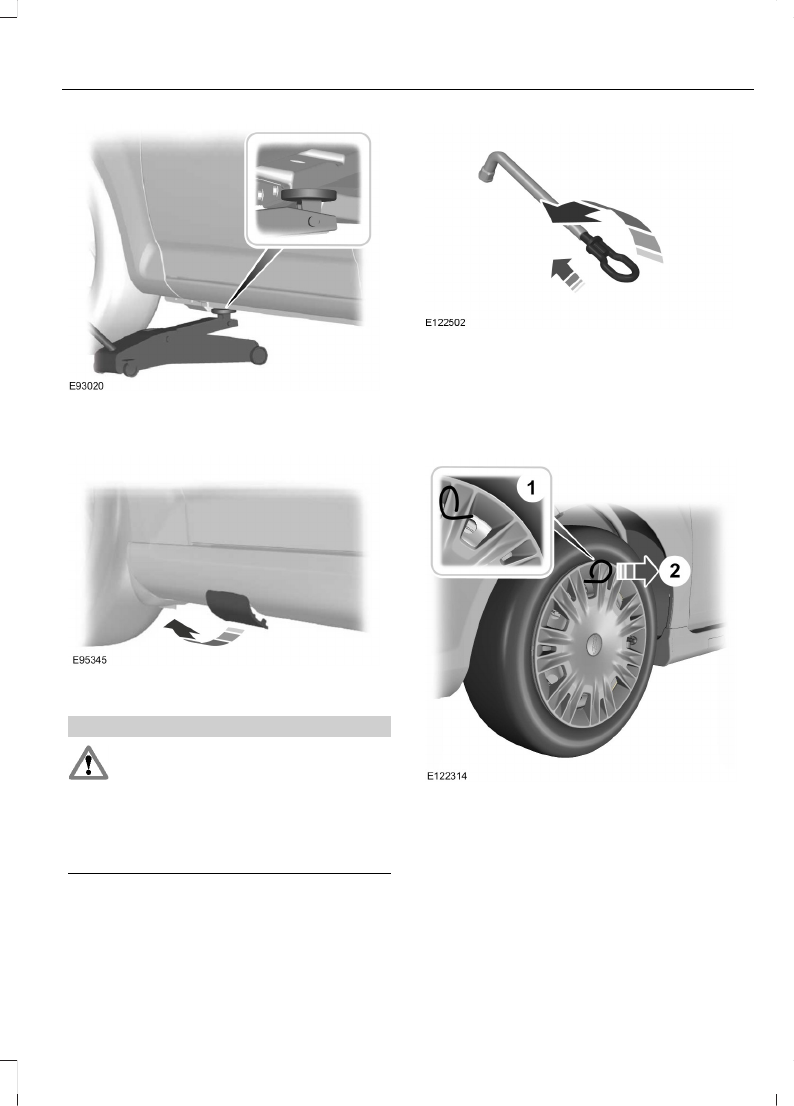 E93020

E95345

E122502

1

2

E122314